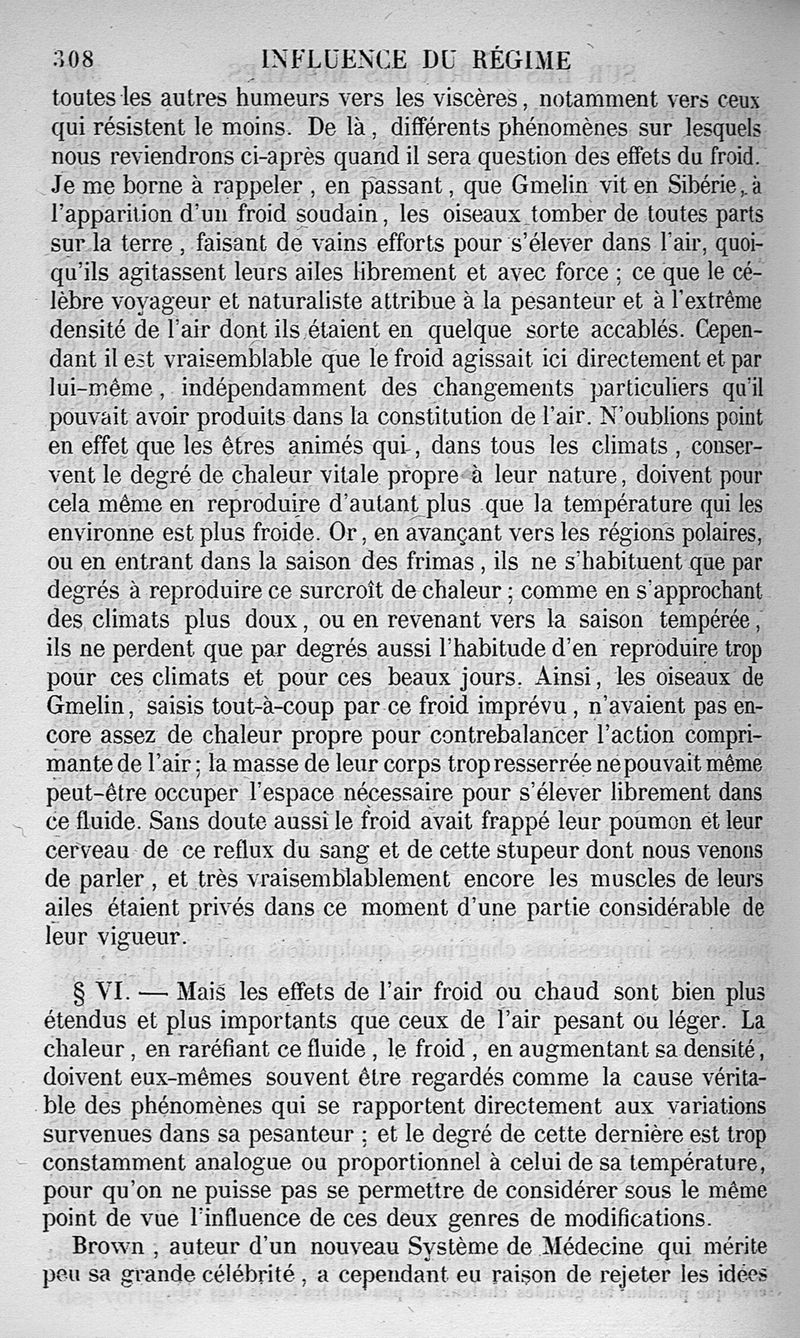 308 INFLUENCE DU RÉGIME

toutes les autres humeurs vers les viscères, notamment vers ceux qui résistent le moins. De là, différents phénomènes sur lesquels nous reviendrons ci-après quand il sera question des effets du froid. Je me borne à rappeler, en passant, que Gmelin vit en Sibérie, à l'apparition d'un froid soudain, les oiseaux tomber de toutes parts sur la terre, faisant de vains efforts pour s'élever dans l'air, quoiqu'ils agitassent leurs ailes librement et avec force ; ce que le célèbre voyageur et naturaliste attribue à la pesanteur et à l'extrême densité de l'air dont ils étaient en quelque sorte accablés. Cependant il est vraisemblable que le froid agissait ici directement et par lui-même, indépendamment des changements particuliers qu'il pouvait avoir produits dans la constitution de l'air. N'oublions point en effet que les êtres animés qui, dans tous les climats, conservent le degré de chaleur vitale propre à leur nature, doivent pour cela même en reproduire d'autant plus que la température qui les environne est plus froide. Or, en avançant vers les régions polaires, ou en entrant dans la saison des frimas, ils ne s'habituent que par degrés à reproduire ce surcroît de chaleur ; comme en s'approchant des climats plus doux, ou en revenant vers la saison tempérée, ils ne perdent que par degrés aussi l'habitude d'en reproduire trop pour ces climats et pour ces beaux jours. Ainsi, les oiseaux de Gmelin, saisis tout-à-coup par ce froid imprévu, n'avaient pas encore assez de chaleur propre pour contrebalancer l'action comprimante de l'air ; la masse de leur corps trop resserrée ne pouvait même peut-être occuper l'espace nécessaire pour s'élever librement dans ce fluide. Sans doute aussi le froid avait frappé leur poumon et leur cerveau de ce reflux du sang et de cette stupeur dont nous venons de parler, et très vraisemblablement encore les muscles de leurs ailes étaient privés dans ce moment d'une partie considérable de leur vigueur.

§ VI. — Mais les effets de l'air froid ou chaud sont bien plus étendus et plus importants que ceux de l'air pesant ou léger. La chaleur, en raréfiant ce fluide, le froid, en augmentant sa densité, doivent eux-mêmes souvent être regardés comme la cause véritable des phénomènes qui se rapportent directement aux variations survenues dans sa pesanteur ; et le degré de cette dernière est trop constamment analogue ou proportionnel à celui de sa température, pour qu'on ne puisse pas se permettre de considérer sous le même point de vue l'influence de ces deux genres de modifications.

Brown, auteur d'un nouveau Système de Médecine qui mérite peu sa grande célébrité, a cependant eu raison de rejeter les idées